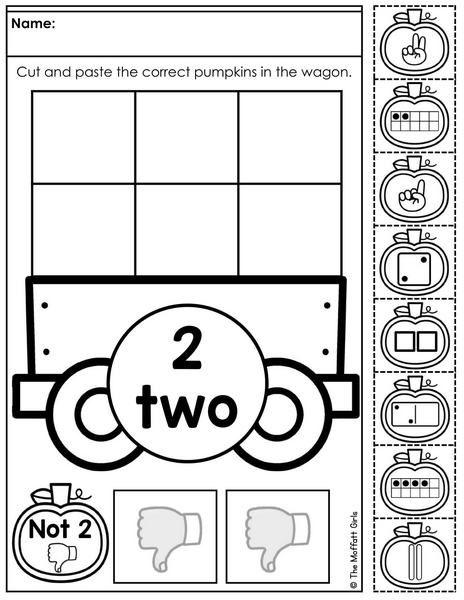 Name:

Cut and paste the correct pumpkins in the wagon.

2
two

Not 2

© The Moffatt Girls